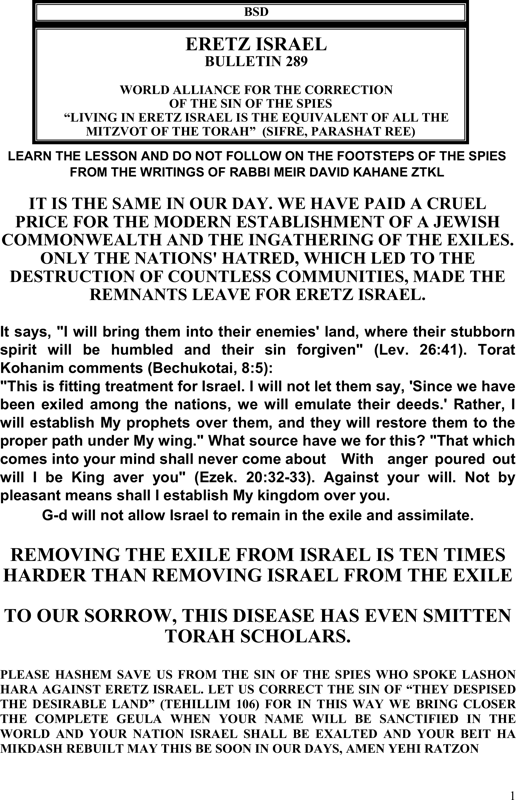 BSD

ERETZ ISRAEL
BULLETIN 289

WORLD ALLIANCE FOR THE CORRECTION OF THE SIN OF THE SPIES
“LIVING IN ERETZ ISRAEL IS THE EQUIVALENT OF ALL THE MITZVOT OF THE TORAH” (SIFRE, PARASHAT REE)

LEARN THE LESSON AND DO NOT FOLLOW ON THE FOOTSTEPS OF THE SPIES FROM THE WRITINGS OF RABBI MEIR DAVID KAHANE ZTKL

IT IS THE SAME IN OUR DAY. WE HAVE PAID A CRUEL PRICE FOR THE MODERN ESTABLISHMENT OF A JEWISH COMMONWEALTH AND THE INGATHERING OF THE EXILES. ONLY THE NATIONS' HATRED, WHICH LED TO THE DESTRUCTION OF COUNTLESS COMMUNITIES, MADE THE REMNANTS LEAVE FOR ERETZ ISRAEL.

It says, "I will bring them into their enemies' land, where their stubborn spirit will be humbled and their sin forgiven" (Lev. 26:41). Torat Kohanim comments (Bechukotai, 8:5):
"This is fitting treatment for Israel. I will not let them say, 'Since we have been exiled among the nations, we will emulate their deeds.' Rather, I will establish My prophets over them, and they will restore them to the proper path under My wing." What source have we for this? "That which comes into your mind shall never come about With anger poured out will I be King aver you" (Ezek. 20:32-33). Against your will. Not by pleasant means shall I establish My kingdom over you.
G-d will not allow Israel to remain in the exile and assimilate.

REMOVING THE EXILE FROM ISRAEL IS TEN TIMES HARDER THAN REMOVING ISRAEL FROM THE EXILE

TO OUR SORROW, THIS DISEASE HAS EVEN SMITTEN TORAH SCHOLARS.

PLEASE HASHEM SAVE US FROM THE SIN OF THE SPIES WHO SPOKE LASHON HARA AGAINST ERETZ ISRAEL. LET US CORRECT THE SIN OF “THEY DESPISED THE DESIRABLE LAND” (TEHILLIM 106) FOR IN THIS WAY WE BRING CLOSER THE COMPLETE GEULA WHEN YOUR NAME WILL BE SANCTIFIED IN THE WORLD AND YOUR NATION ISRAEL SHALL BE EXALTED AND YOUR BEIT HA MIKDASH REBUILT MAY THIS BE SOON IN OUR DAYS, AMEN YEHI RATZON

1